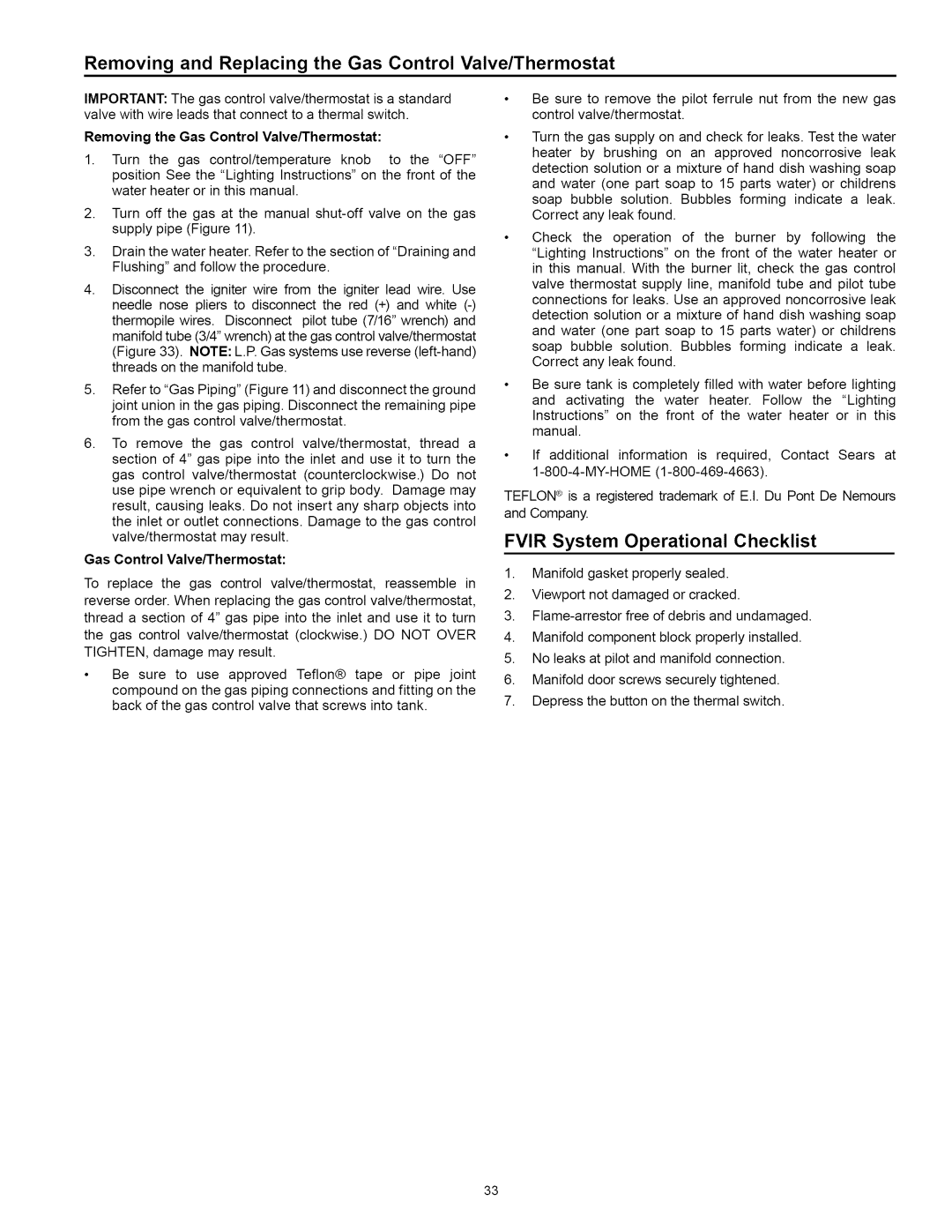 Removing and Replacing the Gas Control Valve/Thermostat

IMPORTANT: The gas control valve/thermostat is a standard valve with wire leads that connect to a thermal switch.

Removing the Gas Control Valve/Thermostat:

1. Turn the gas control/temperature knob to the "OFF" position See the "Lighting Instructions" on the front of the water heater or in this manual.

2. Turn off the gas at the manual shut-off valve on the gas supply pipe (Figure 11).

3. Drain the water heater. Refer to the section of "Draining and Flushing" and follow the procedure.

4. Disconnect the igniter wire from the igniter lead wire. Use needle nose pliers to disconnect the red (+) and white (-) thermopile wires. Disconnect pilot tube (7/16" wrench) and manifold tube (3/4" wrench) at the gas control valve/thermostat (Figure 33). NOTE: L.P. Gas systems use reverse (left-hand) threads on the manifold tube.

5. Refer to "Gas Piping" (Figure 11) and disconnect the ground joint union in the gas piping. Disconnect the remaining pipe from the gas control valve/thermostat.

6. To remove the gas control valve/thermostat, thread a section of 4" gas pipe into the inlet and use it to turn the gas control valve/thermostat (counterclockwise.) Do not use pipe wrench or equivalent to grip body. Damage may result, causing leaks. Do not insert any sharp objects into the inlet or outlet connections. Damage to the gas control valve/thermostat may result.

Gas Control Valve/Thermostat:

To replace the gas control valve/thermostat, reassemble in reverse order. When replacing the gas control valve/thermostat, thread a section of 4" gas pipe into the inlet and use it to turn the gas control valve/thermostat (clockwise.) DO NOT OVER TIGHTEN, damage may result.

• Be sure to use approved Teflon® tape or pipe joint compound on the gas piping connections and fitting on the back of the gas control valve that screws into tank.

• Be sure to remove the pilot ferrule nut from the new gas control valve/thermostat.

• Turn the gas supply on and check for leaks. Test the water heater by brushing on an approved noncorrosive leak detection solution or a mixture of hand dish washing soap and water (one part soap to 15 parts water) or childrens soap bubble solution. Bubbles forming indicate a leak. Correct any leak found.

• Check the operation of the burner by following the "Lighting Instructions" on the front of the water heater or in this manual. With the burner lit, check the gas control valve thermostat supply line, manifold tube and pilot tube connections for leaks. Use an approved noncorrosive leak detection solution or a mixture of hand dish washing soap and water (one part soap to 15 parts water) or childrens soap bubble solution. Bubbles forming indicate a leak. Correct any leak found.

• Be sure tank is completely filled with water before lighting and activating the water heater. Follow the "Lighting Instructions" on the front of the water heater or in this manual.

• If additional information is required, Contact Sears at 1-800-4-MY-HOME (1-800-469-4663).

TEFLON® is a registered trademark of E.I. Du Pont De Nemours and Company.

FVIR System Operational Checklist

1. Manifold gasket properly sealed.
2. Viewport not damaged or cracked.
3. Flame-arrestor free of debris and undamaged.
4. Manifold component block properly installed.
5. No leaks at pilot and manifold connection.
6. Manifold door screws securely tightened.
7. Depress the button on the thermal switch.

33